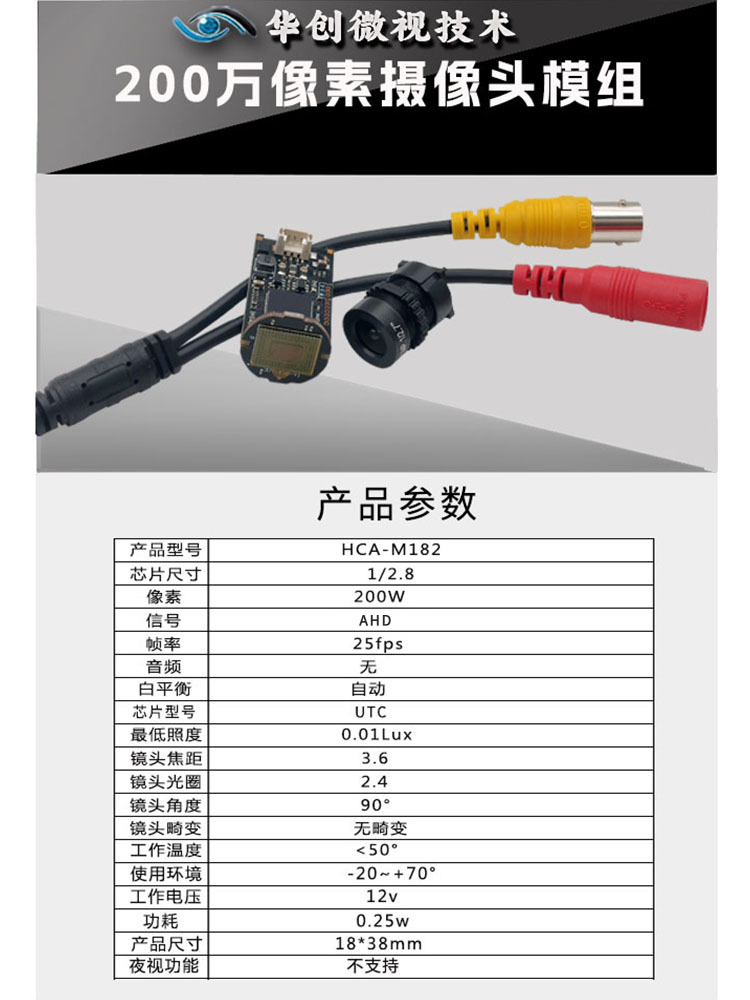 华创微视技术

200万像素摄像头模组

产品参数

| 产品型号 | HCA-M182 |
|---|---|
| 芯片尺寸 | 1/2.8 |
| 像素 | 200W |
| 信号 | AHD |
| 帧率 | 25fps |
| 音频 | 无 |
| 白平衡 | 自动 |
| 芯片型号 | UTC |
| 最低照度 | 0.01Lux |
| 镜头焦距 | 3.6 |
| 镜头光圈 | 2.4 |
| 镜头角度 | 90° |
| 镜头畸变 | 无畸变 |
| 工作温度 | <50° |
| 使用环境 | -20~+70° |
| 工作电压 | 12v |
| 功耗 | 0.25w |
| 产品尺寸 | 18*38mm |
| 夜视功能 | 不支持 |